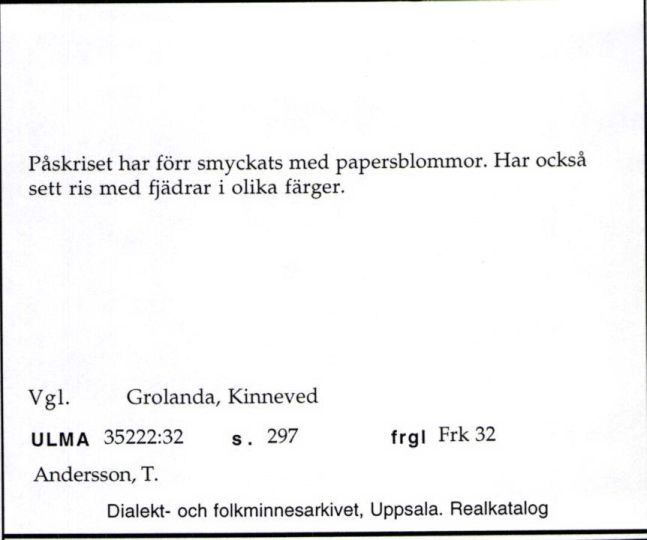 Påskriset har förr smyckats med papersblommor. Har också sett ris med fjädrar i olika färger.

Vgl. Grolanda, Kinneved

ULMA 35222:32 s. 297 frgl Frk 32

Andersson, T.

Dialekt- och folkminnesarkivet, Uppsala. Realkatalog